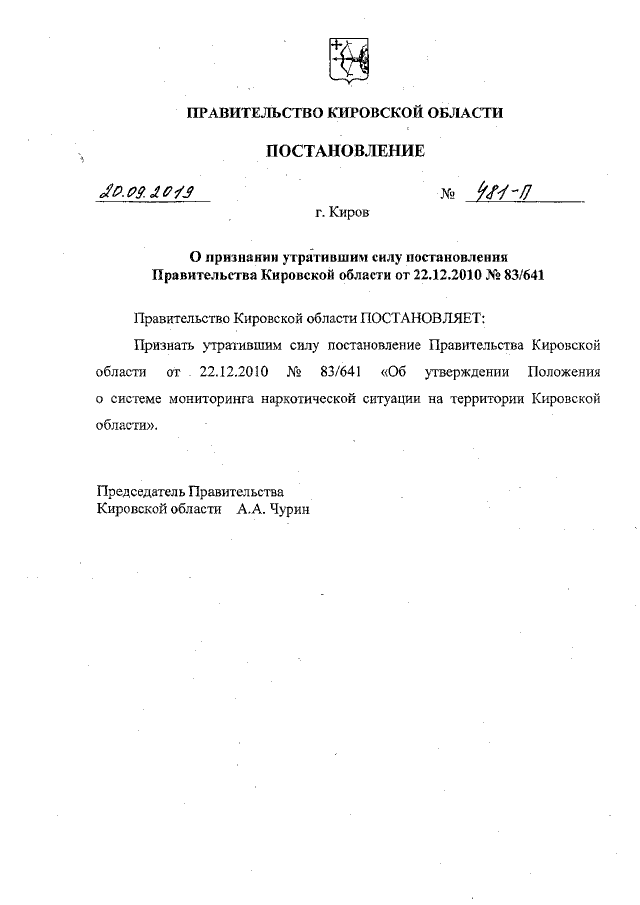 ПРАВИТЕЛЬСТВО КИРОВСКОЙ ОБЛАСТИ

ПОСТАНОВЛЕНИЕ

20.09.2019 № 481-П

г. Киров

О признании утратившим силу постановления Правительства Кировской области от 22.12.2010 № 83/641

Правительство Кировской области ПОСТАНОВЛЯЕТ:

Признать утратившим силу постановление Правительства Кировской области от 22.12.2010 № 83/641 «Об утверждении Положения о системе мониторинга наркотической ситуации на территории Кировской области».

Председатель Правительства
Кировской области А.А. Чурин